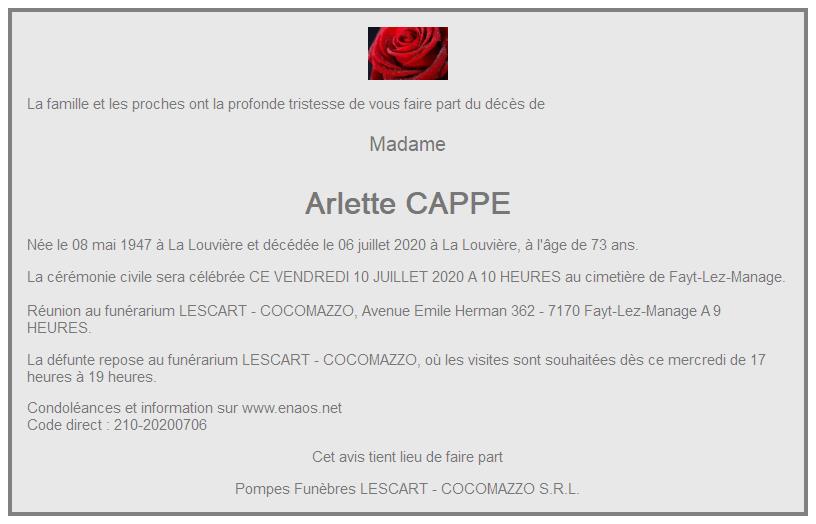 La famille et les proches ont la profonde tristesse de vous faire part du décès de

Madame

Arlette CAPPE

Née le 08 mai 1947 à La Louvière et décédée le 06 juillet 2020 à La Louvière, à l'âge de 73 ans.

La cérémonie civile sera célébrée CE VENDREDI 10 JUILLET 2020 A 10 HEURES au cimetière de Fayt-Lez-Manage.

Réunion au funérarium LESCART - COCOMAZZO, Avenue Emile Herman 362 - 7170 Fayt-Lez-Manage A 9 HEURES.

La défunte repose au funérarium LESCART - COCOMAZZO, où les visites sont souhaitées dès ce mercredi de 17 heures à 19 heures.

Condoléances et information sur www.enaos.net
Code direct : 210-20200706

Cet avis tient lieu de faire part

Pompes Funèbres LESCART - COCOMAZZO S.R.L.